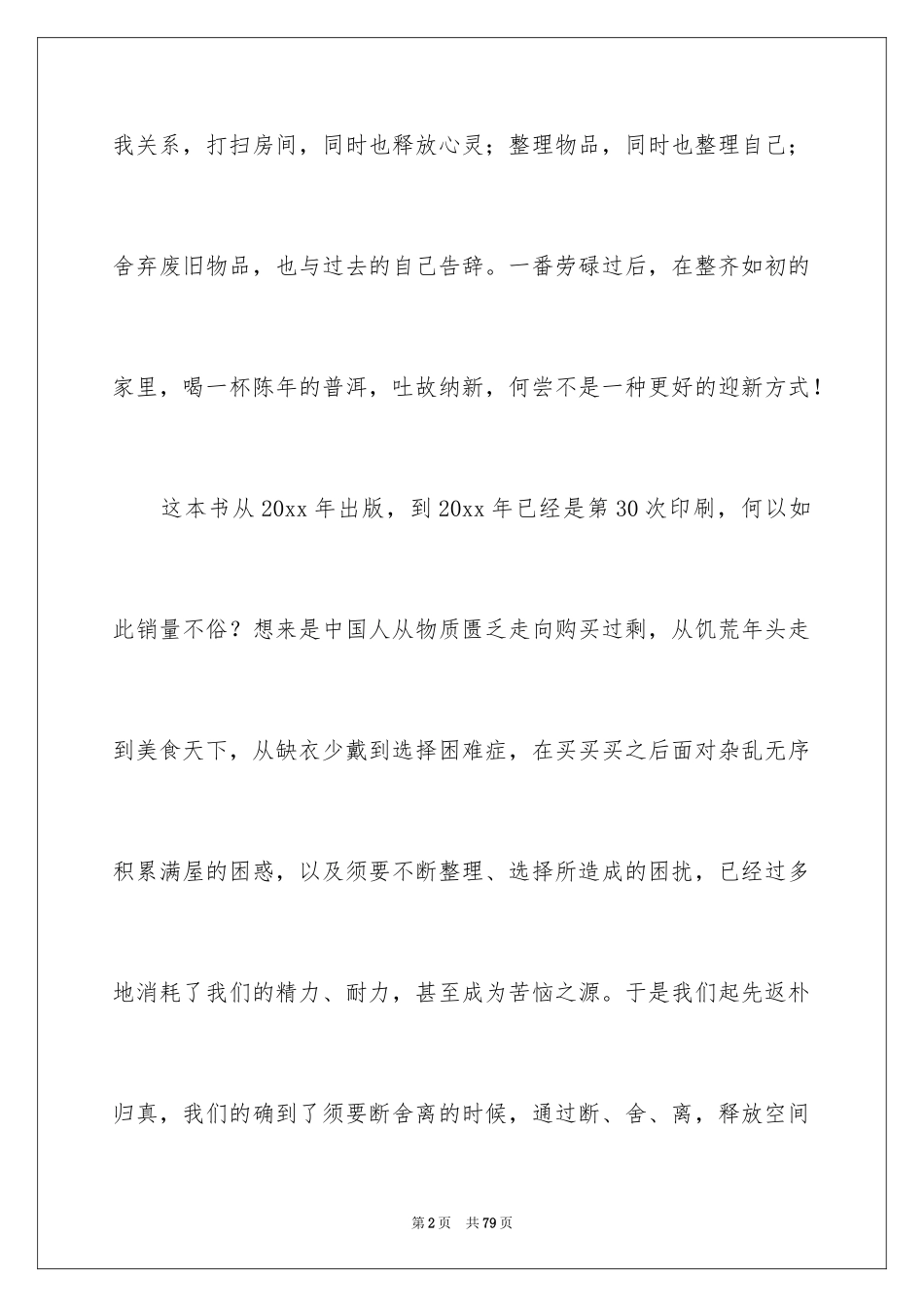 我关系，打扫房间，同时也释放心灵；整理物品，同时也整理自己；舍弃废旧物品，也与过去的自己告辞。一番劳碌过后，在整齐如初的家里，喝一杯陈年的普洱，吐故纳新，何尝不是一种更好的迎新方式！

这本书从20xx年出版，到20xx年已经是第30次印刷，何以如此销量不俗？想来是中国人从物质匮乏走向购买过剩，从饥荒年头走到美食天下，从缺衣少戴到选择困难症，在买买买之后面对杂乱无序积累满屋的困惑，以及须要不断整理、选择所造成的困扰，已经过多地消耗了我们的精力、耐力，甚至成为苦恼之源。于是我们起先返朴归真，我们的确到了须要断舍离的时候，通过断、舍、离，释放空间

第2页　共79页